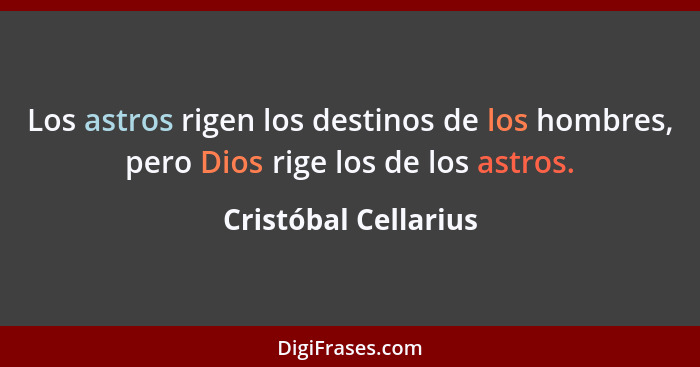 Los astros rigen los destinos de los hombres, pero Dios rige los de los astros.

Cristóbal Cellarius

DigiFrases.com